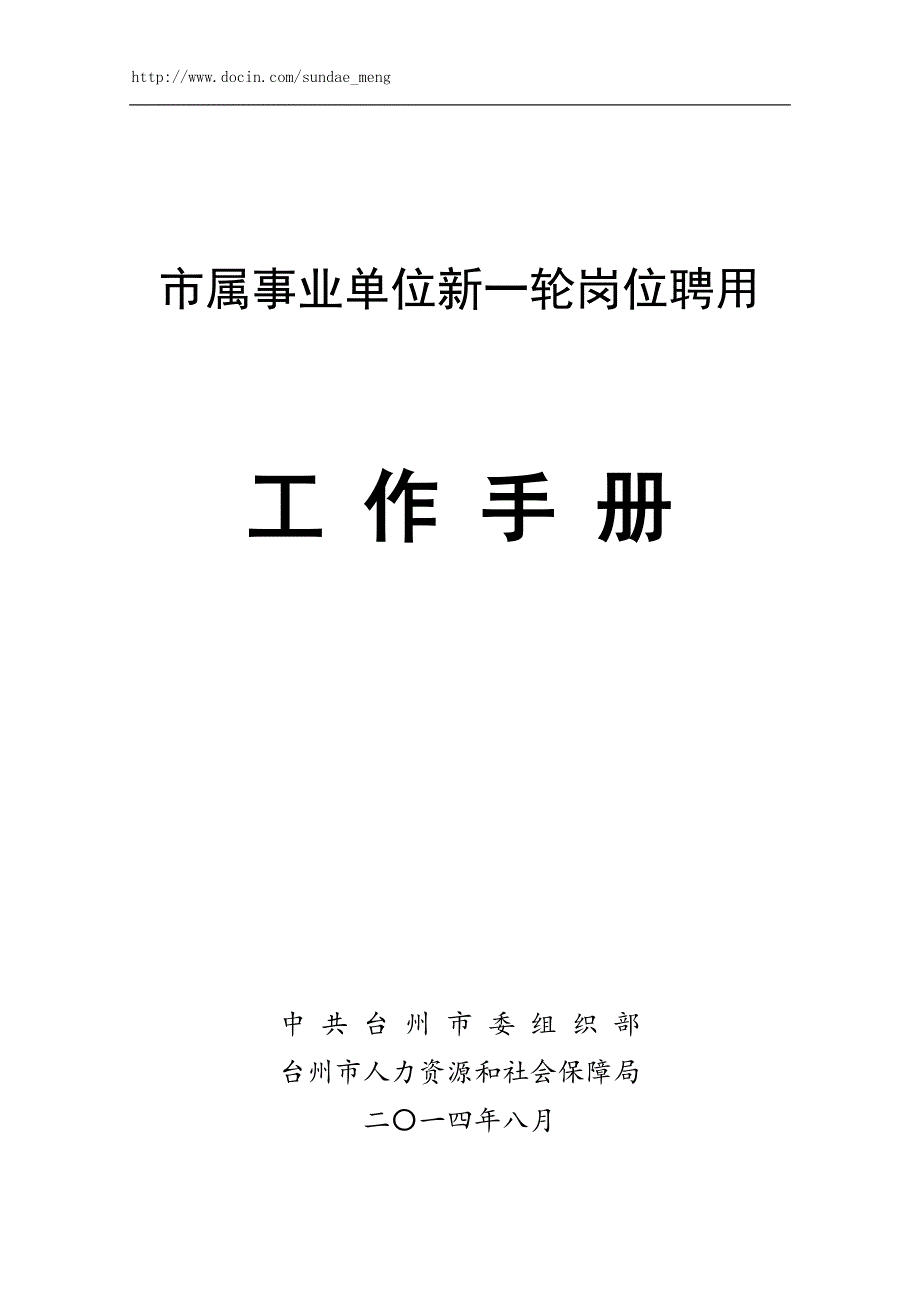 http://www.docin.com/sundae_meng

市属事业单位新一轮岗位聘用

工 作 手 册

中 共 台 州 市 委 组 织 部
台州市人力资源和社会保障局
二〇一四年八月